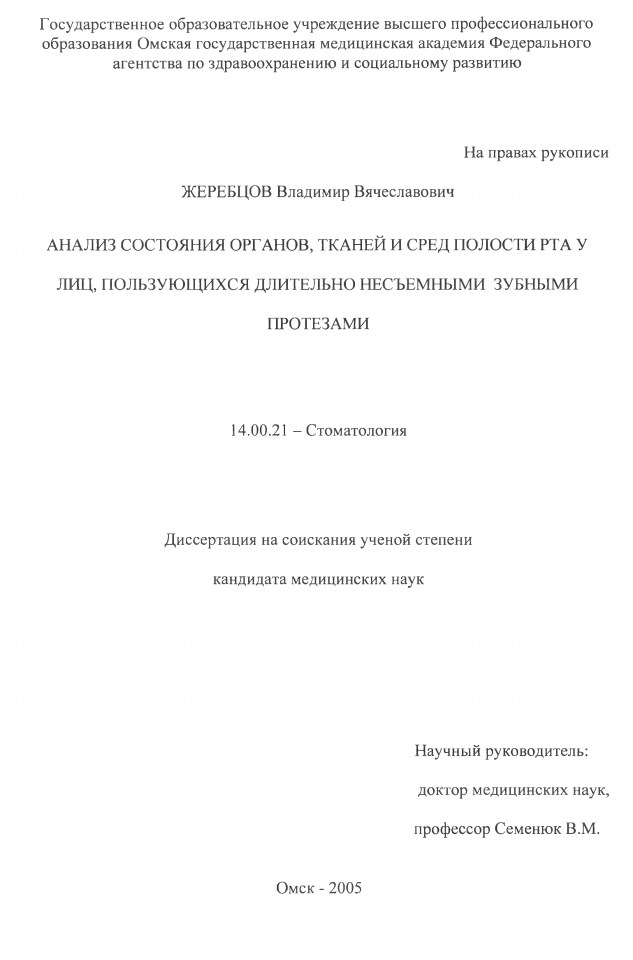 Государственное образовательное учреждение высшего профессионального образования Омская государственная медицинская академия Федерального агентства по здравоохранению и социальному развитию

На правах рукописи

ЖЕРЕБЦОВ Владимир Вячеславович

АНАЛИЗ СОСТОЯНИЯ ОРГАНОВ, ТКАНЕЙ И СРЕД ПОЛОСТИ РТА У ЛИЦ, ПОЛЬЗУЮЩИХСЯ ДЛИТЕЛЬНО НЕСЪЕМНЫМИ ЗУБНЫМИ ПРОТЕЗАМИ

14.00.21 – Стоматология

Диссертация на соискания ученой степени

кандидата медицинских наук

Научный руководитель:

доктор медицинских наук,

профессор Семенюк В.М.

Омск - 2005